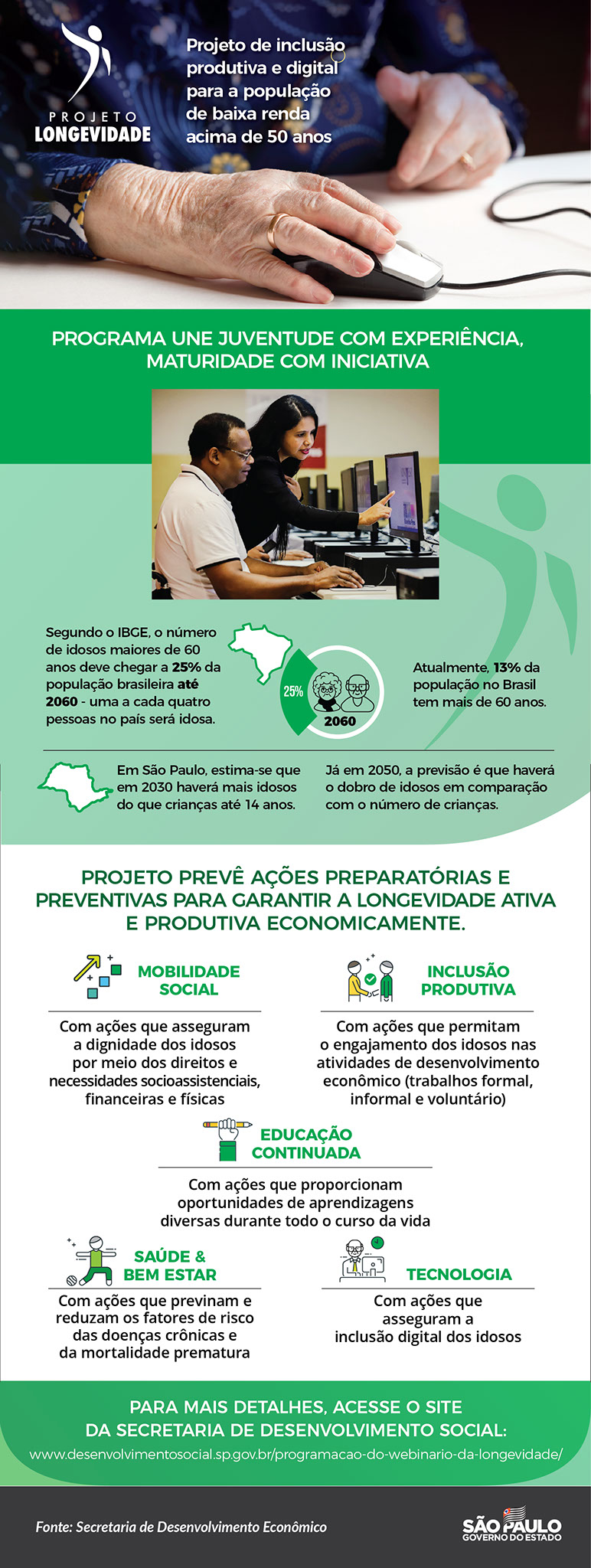 PROJETO LONGEVIDADE

Projeto de inclusão produtiva e digital para a população de baixa renda acima de 50 anos

PROGRAMA UNE JUVENTUDE COM EXPERIÊNCIA, MATURIDADE COM INICIATIVA

Segundo o IBGE, o número de idosos maiores de 60 anos deve chegar a 25% da população brasileira até 2060 - uma a cada quatro pessoas no país será idosa.

25%

2060

Atualmente, 13% da população no Brasil tem mais de 60 anos.

Em São Paulo, estima-se que em 2030 haverá mais idosos do que crianças até 14 anos.

Já em 2050, a previsão é que haverá o dobro de idosos em comparação com o número de crianças.

PROJETO PREVÊ AÇÕES PREPARATÓRIAS E PREVENTIVAS PARA GARANTIR A LONGEVIDADE ATIVA E PRODUTIVA ECONOMICAMENTE.

MOBILIDADE SOCIAL

Com ações que asseguram a dignidade dos idosos por meio dos direitos e necessidades socioassistenciais, financeiras e físicas

INCLUSÃO PRODUTIVA

Com ações que permitam o engajamento dos idosos nas atividades de desenvolvimento econômico (trabalhos formal, informal e voluntário)

EDUCAÇÃO CONTINUADA

Com ações que proporcionam oportunidades de aprendizagens diversas durante todo o curso da vida

SAÚDE & BEM ESTAR

Com ações que previnam e reduzam os fatores de risco das doenças crônicas e da mortalidade prematura

TECNOLOGIA

Com ações que asseguram a inclusão digital dos idosos

PARA MAIS DETALHES, ACESSE O SITE DA SECRETARIA DE DESENVOLVIMENTO SOCIAL:

www.desenvolvimentosocial.sp.gov.br/programacao-do-webinario-da-longevidade/

Fonte: Secretaria de Desenvolvimento Econômico

SÃO PAULO GOVERNO DO ESTADO